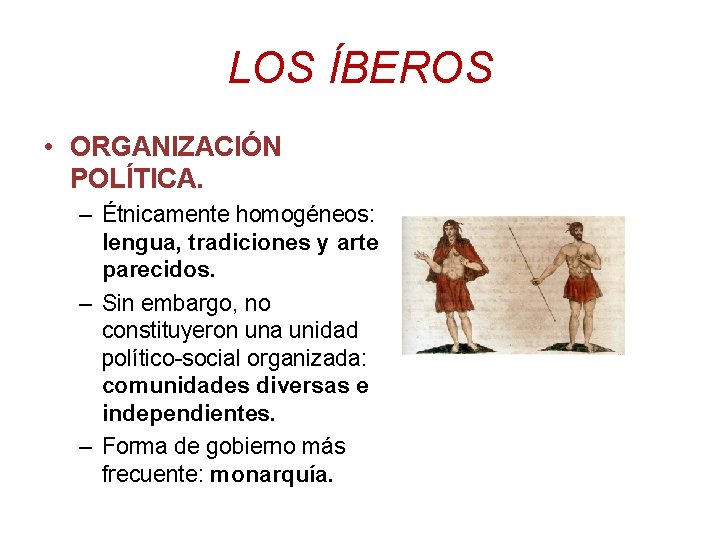 LOS ÍBEROS

• ORGANIZACIÓN POLÍTICA.

– Étnicamente homogéneos: lengua, tradiciones y arte parecidos.

– Sin embargo, no constituyeron una unidad político-social organizada: comunidades diversas e independientes.

– Forma de gobierno más frecuente: monarquía.